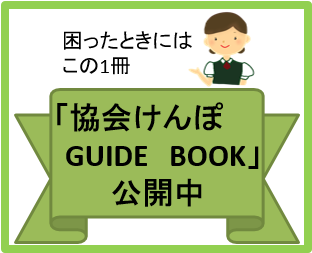 困ったときには
この1冊

「協会けんぽ
GUIDE BOOK」
公開中